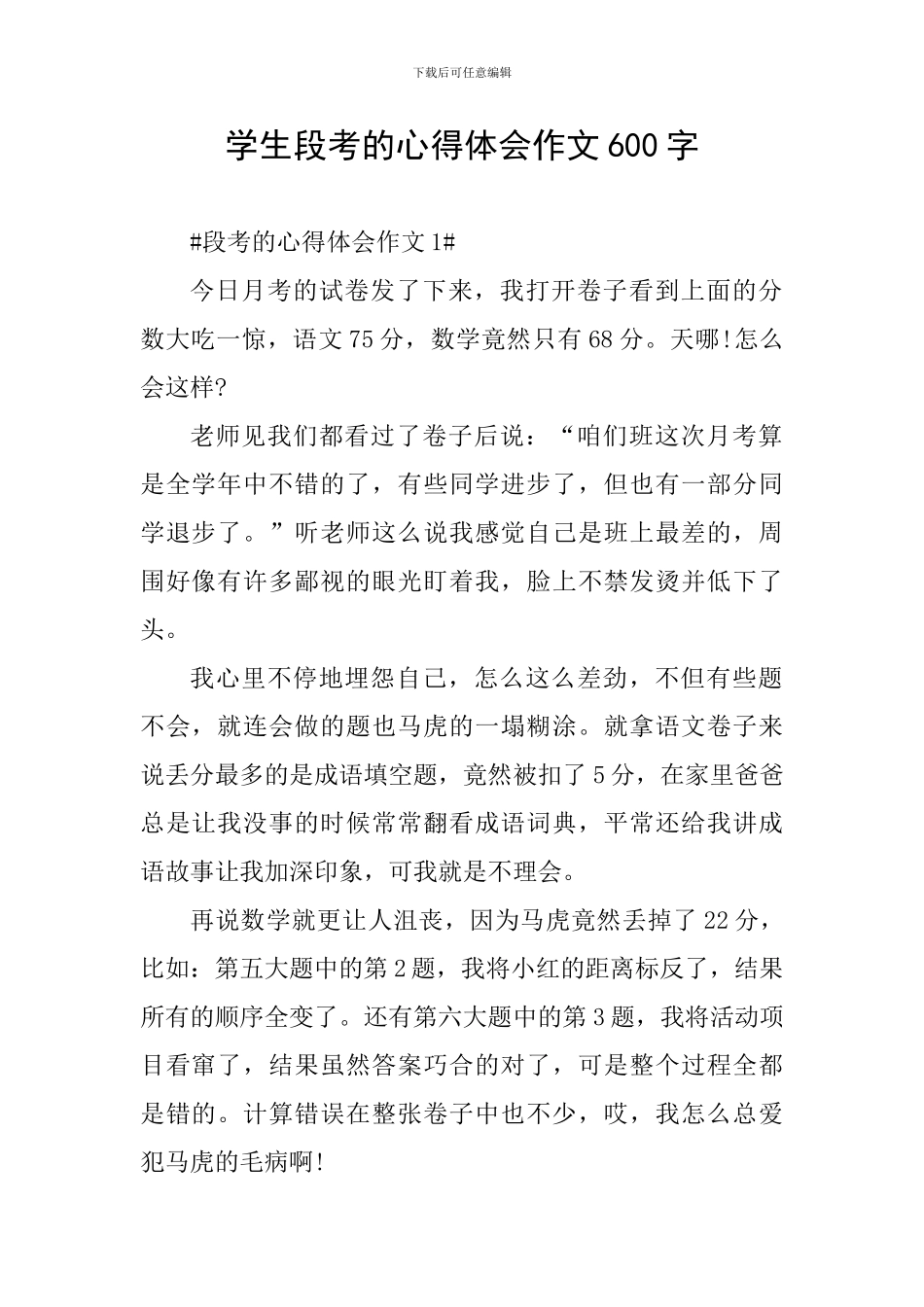 下载后可任意编辑

学生段考的心得体会作文600字

#段考的心得体会作文1#

今日月考的试卷发了下来，我打开卷子看到上面的分数大吃一惊，语文75分，数学竟然只有68分。天哪!怎么会这样?

老师见我们都看过了卷子后说：“咱们班这次月考算是全学年中不错的了，有些同学进步了，但也有一部分同学退步了。”听老师这么说我感觉自己是班上最差的，周围好像有许多鄙视的眼光盯着我，脸上不禁发烫并低下了头。

我心里不停地埋怨自己，怎么这么差劲，不但有些题不会，就连会做的题也马虎的一塌糊涂。就拿语文卷子来说丢分最多的是成语填空题，竟然被扣了5分，在家里爸爸总是让我没事的时候常常翻看成语词典，平常还给我讲成语故事让我加深印象，可我就是不理会。

再说数学就更让人沮丧，因为马虎竟然丢掉了22分，比如：第五大题中的第2题，我将小红的距离标反了，结果所有的顺序全变了。还有第六大题中的第3题，我将活动项目看窜了，结果虽然答案巧合的对了，可是整个过程全都是错的。计算错误在整张卷子中也不少，哎，我怎么总爱犯马虎的毛病啊!